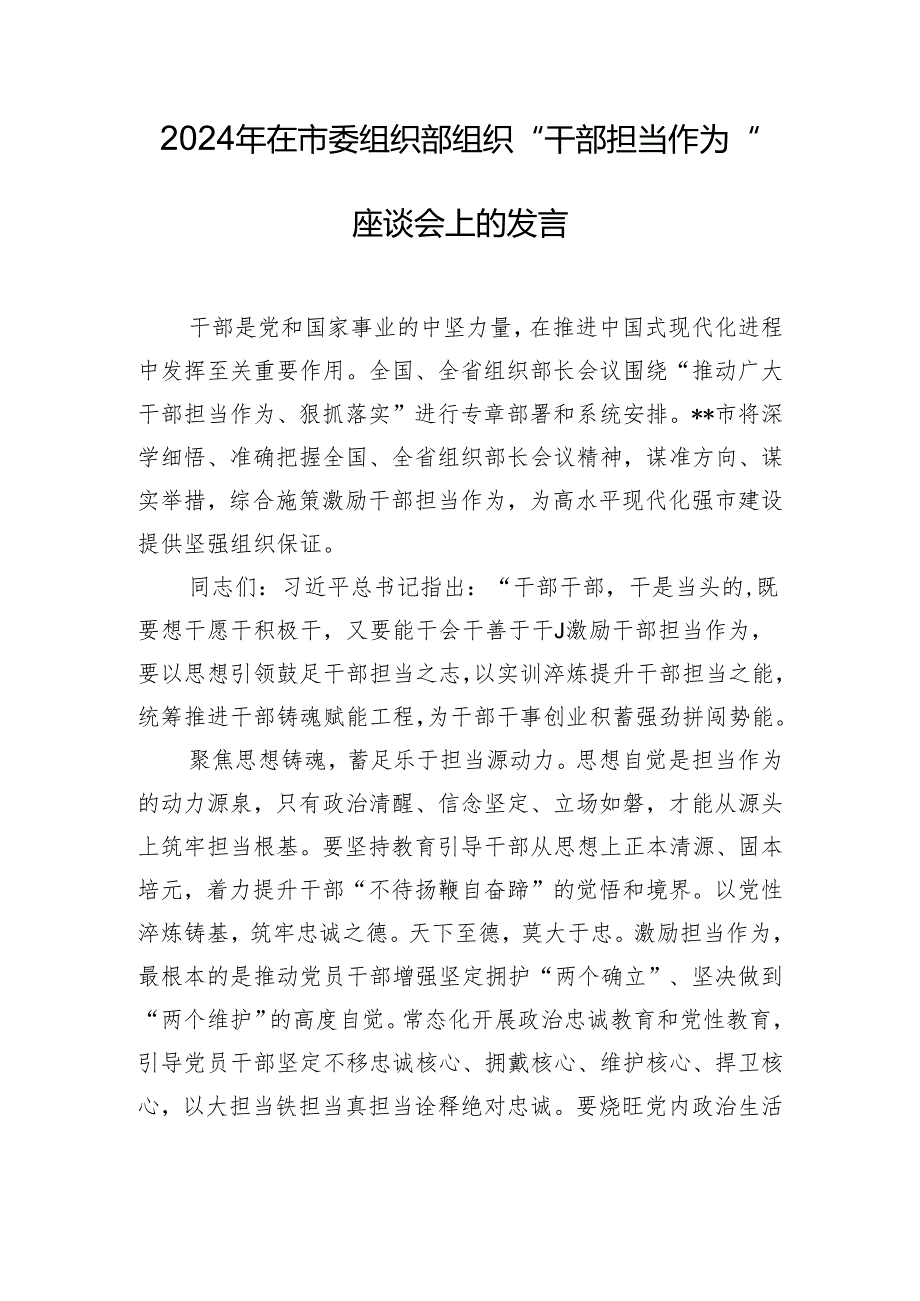 2024年在市委组织部组织“干部担当作为”座谈会上的发言

干部是党和国家事业的中坚力量，在推进中国式现代化进程中发挥至关重要作用。全国、全省组织部长会议围绕“推动广大干部担当作为、狠抓落实”进行专章部署和系统安排。**市将深学细悟、准确把握全国、全省组织部长会议精神，谋准方向、谋实举措，综合施策激励干部担当作为，为高水平现代化强市建设提供坚强组织保证。

同志们：习近平总书记指出：“干部干部，干是当头的,既要想干愿干积极干，又要能干会干善于干J激励干部担当作为，要以思想引领鼓足干部担当之志,以实训淬炼提升干部担当之能,统筹推进干部铸魂赋能工程,为干部干事创业积蓄强劲拼闯势能。

聚焦思想铸魂，蓄足乐于担当源动力。思想自觉是担当作为的动力源泉，只有政治清醒、信念坚定、立场如磐，才能从源头上筑牢担当根基。要坚持教育引导干部从思想上正本清源、固本培元，着力提升干部“不待扬鞭自奋蹄”的觉悟和境界。以党性淬炼铸基，筑牢忠诚之德。天下至德，莫大于忠。激励担当作为，最根本的是推动党员干部增强坚定拥护“两个确立”、坚决做到“两个维护”的高度自觉。常态化开展政治忠诚教育和党性教育，引导党员干部坚定不移忠诚核心、拥戴核心、维护核心、捍卫核心，以大担当铁担当真担当诠释绝对忠诚。要烧旺党内政治生活